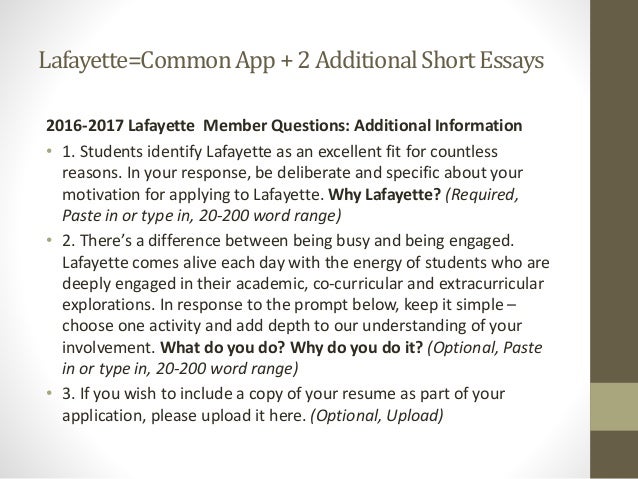 Lafayette=Common App + 2 Additional Short Essays

2016-2017 Lafayette Member Questions: Additional Information

• 1. Students identify Lafayette as an excellent fit for countless reasons. In your response, be deliberate and specific about your motivation for applying to Lafayette. Why Lafayette? (Required, Paste in or type in, 20-200 word range)

• 2. There's a difference between being busy and being engaged. Lafayette comes alive each day with the energy of students who are deeply engaged in their academic, co-curricular and extracurricular explorations. In response to the prompt below, keep it simple – choose one activity and add depth to our understanding of your involvement. What do you do? Why do you do it? (Optional, Paste in or type in, 20-200 word range)

• 3. If you wish to include a copy of your resume as part of your application, please upload it here. (Optional, Upload)